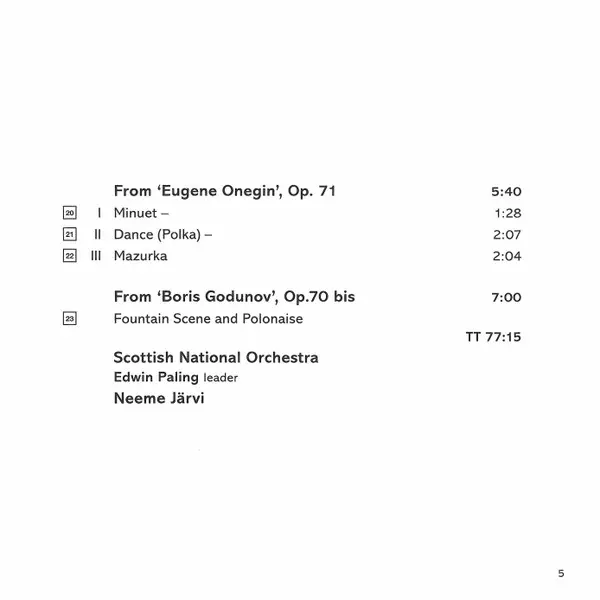 From 'Eugene Onegin', Op. 71 5:40

20 I Minuet – 1:28

21 II Dance (Polka) – 2:07

22 III Mazurka 2:04

From 'Boris Godunov', Op.70 bis 7:00

23 Fountain Scene and Polonaise

TT 77:15

Scottish National Orchestra

Edwin Paling leader

Neeme Järvi

5